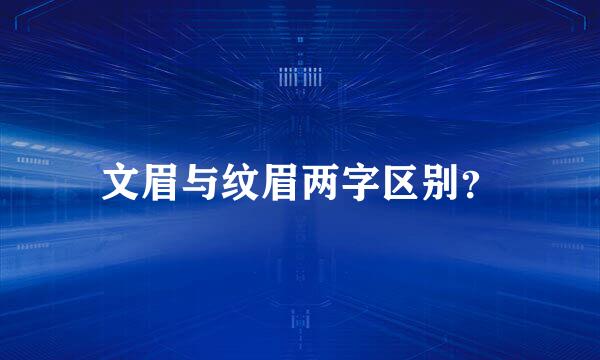 文眉与纹眉两字区别？